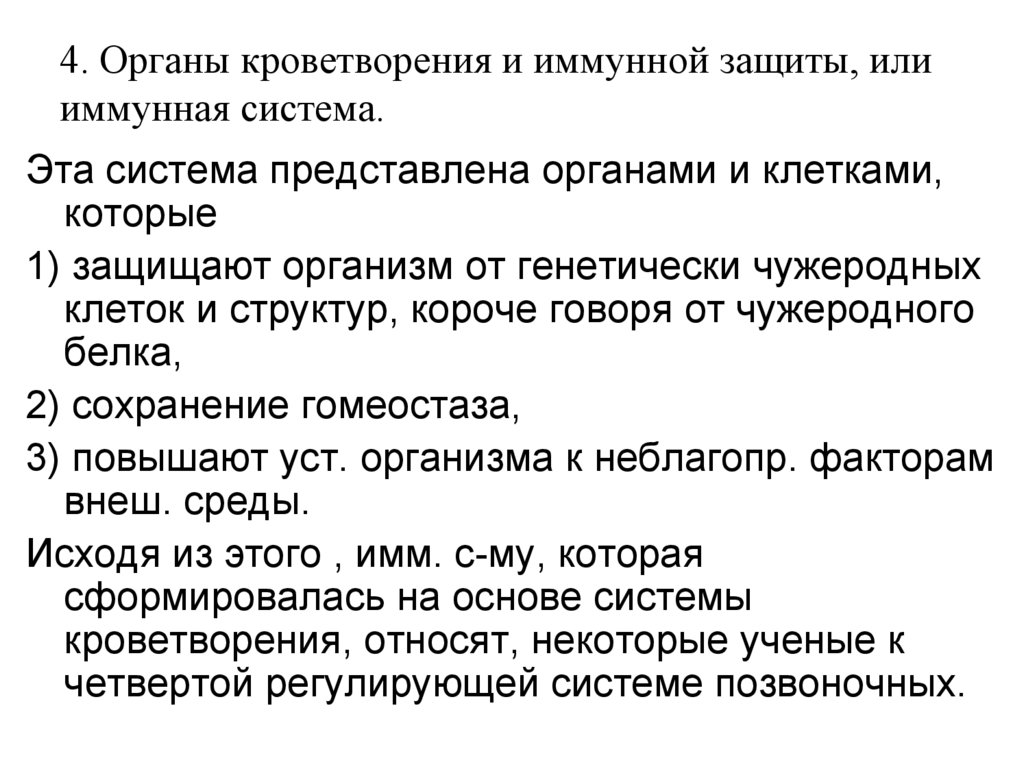 4. Органы кроветворения и иммунной защиты, или иммунная система.

Эта система представлена органами и клетками, которые

1) защищают организм от генетически чужеродных клеток и структур, короче говоря от чужеродного белка,

2) сохранение гомеостаза,

3) повышают уст. организма к неблагопр. факторам внеш. среды.

Исходя из этого , имм. с-му, которая сформировалась на основе системы кроветворения, относят, некоторые ученые к четвертой регулирующей системе позвоночных.